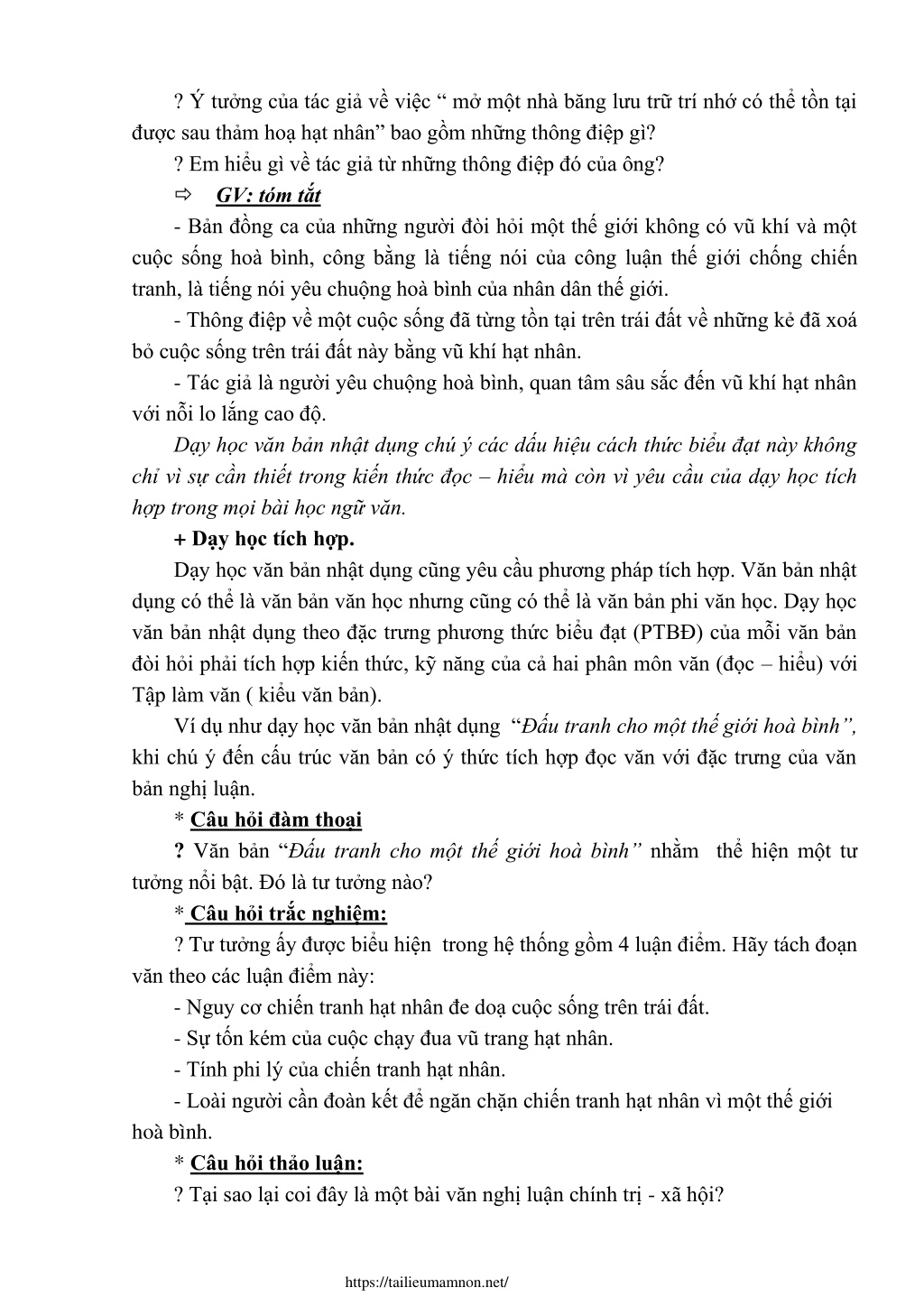 ? Ý tưởng của tác giả về việc “ mở một nhà băng lưu trữ trí nhớ có thể tồn tại được sau thảm hoạ hạt nhân” bao gồm những thông điệp gì?

? Em hiểu gì về tác giả từ những thông điệp đó của ông?

⇨ GV: tóm tắt

- Bản đồng ca của những người đòi hỏi một thế giới không có vũ khí và một cuộc sống hoà bình, công bằng là tiếng nói của công luận thế giới chống chiến tranh, là tiếng nói yêu chuộng hoà bình của nhân dân thế giới.

- Thông điệp về một cuộc sống đã từng tồn tại trên trái đất về những kẻ đã xoá bỏ cuộc sống trên trái đất này bằng vũ khí hạt nhân.

- Tác giả là người yêu chuộng hoà bình, quan tâm sâu sắc đến vũ khí hạt nhân với nỗi lo lắng cao độ.

Dạy học văn bản nhật dụng chú ý các dấu hiệu cách thức biểu đạt này không chỉ vì sự cần thiết trong kiến thức đọc – hiểu mà còn vì yêu cầu của dạy học tích hợp trong mọi bài học ngữ văn.

+ Dạy học tích hợp.

Dạy học văn bản nhật dụng cũng yêu cầu phương pháp tích hợp. Văn bản nhật dụng có thể là văn bản văn học nhưng cũng có thể là văn bản phi văn học. Dạy học văn bản nhật dụng theo đặc trưng phương thức biểu đạt (PTBĐ) của mỗi văn bản đòi hỏi phải tích hợp kiến thức, kỹ năng của cả hai phân môn văn (đọc – hiểu) với Tập làm văn ( kiểu văn bản).

Ví dụ như dạy học văn bản nhật dụng “Đấu tranh cho một thế giới hoà bình”, khi chú ý đến cấu trúc văn bản có ý thức tích hợp đọc văn với đặc trưng của văn bản nghị luận.

* Câu hỏi đàm thoại

? Văn bản “Đấu tranh cho một thế giới hoà bình” nhằm thể hiện một tư tưởng nổi bật. Đó là tư tưởng nào?

* Câu hỏi trắc nghiệm:

? Tư tưởng ấy được biểu hiện trong hệ thống gồm 4 luận điểm. Hãy tách đoạn văn theo các luận điểm này:

- Nguy cơ chiến tranh hạt nhân đe doạ cuộc sống trên trái đất.

- Sự tốn kém của cuộc chạy đua vũ trang hạt nhân.

- Tính phi lý của chiến tranh hạt nhân.

- Loài người cần đoàn kết để ngăn chặn chiến tranh hạt nhân vì một thế giới hoà bình.

* Câu hỏi thảo luận:

? Tại sao lại coi đây là một bài văn nghị luận chính trị - xã hội?

https://tailieumamnon.net/